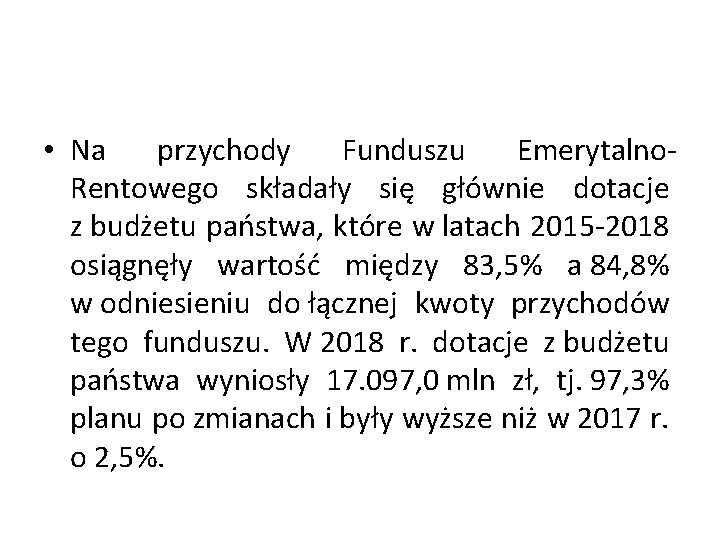 • Na przychody Funduszu Emerytalno-Rentowego składały się głównie dotacje z budżetu państwa, które w latach 2015-2018 osiągnęły wartość między 83,5% a 84,8% w odniesieniu do łącznej kwoty przychodów tego funduszu. W 2018 r. dotacje z budżetu państwa wyniosły 17.097,0 mln zł, tj. 97,3% planu po zmianach i były wyższe niż w 2017 r. o 2,5%.